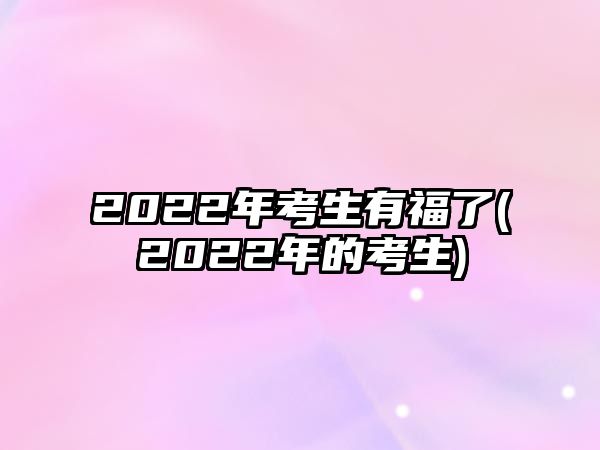 2022年考生有福了(2022年的考生)